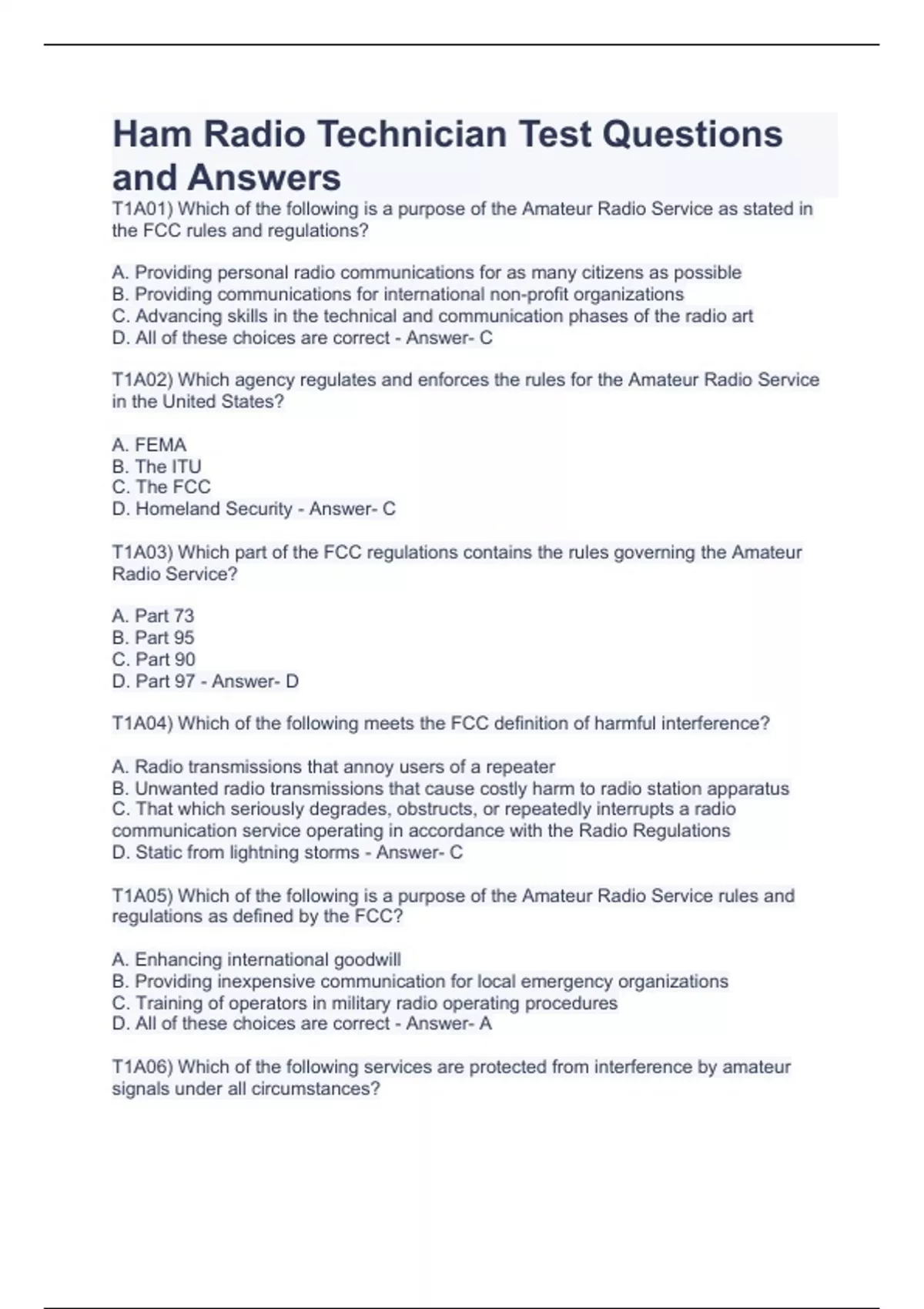 Ham Radio Technician Test Questions and Answers

T1A01) Which of the following is a purpose of the Amateur Radio Service as stated in the FCC rules and regulations?

A. Providing personal radio communications for as many citizens as possible
B. Providing communications for international non-profit organizations
C. Advancing skills in the technical and communication phases of the radio art
D. All of these choices are correct - Answer- C

T1A02) Which agency regulates and enforces the rules for the Amateur Radio Service in the United States?

A. FEMA
B. The ITU
C. The FCC
D. Homeland Security - Answer- C

T1A03) Which part of the FCC regulations contains the rules governing the Amateur Radio Service?

A. Part 73
B. Part 95
C. Part 90
D. Part 97 - Answer- D

T1A04) Which of the following meets the FCC definition of harmful interference?

A. Radio transmissions that annoy users of a repeater
B. Unwanted radio transmissions that cause costly harm to radio station apparatus
C. That which seriously degrades, obstructs, or repeatedly interrupts a radio communication service operating in accordance with the Radio Regulations
D. Static from lightning storms - Answer- C

T1A05) Which of the following is a purpose of the Amateur Radio Service rules and regulations as defined by the FCC?

A. Enhancing international goodwill
B. Providing inexpensive communication for local emergency organizations
C. Training of operators in military radio operating procedures
D. All of these choices are correct - Answer- A

T1A06) Which of the following services are protected from interference by amateur signals under all circumstances?